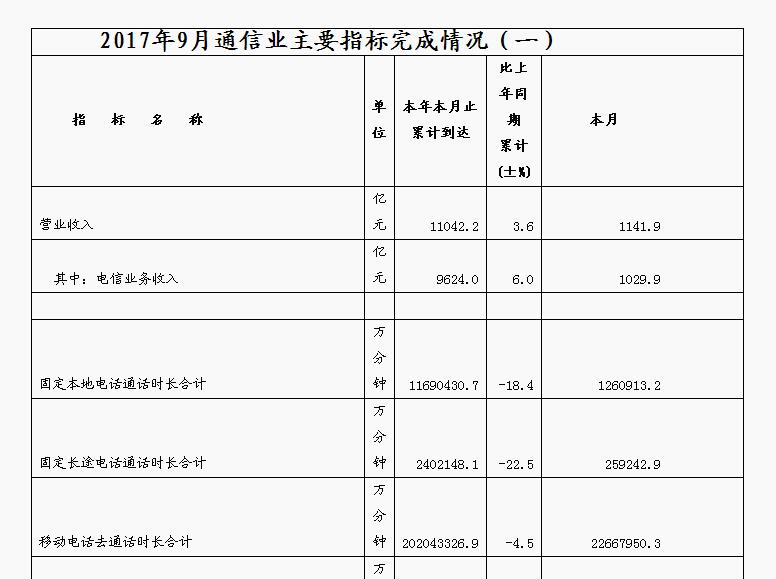 2017年9月通信业主要指标完成情况（一）

| 指　标　名　称 | 单位 | 本年本月止累计到达 | 比上年同期累计(±%) | 本月 |
|---|---|---|---|---|
| 营业收入 | 亿元 | 11042.2 | 3.6 | 1141.9 |
| 其中：电信业务收入 | 亿元 | 9624.0 | 6.0 | 1029.9 |
| | | | | |
| 固定本地电话通话时长合计 | 万分钟 | 11690430.7 | -18.4 | 1260913.2 |
| 固定长途电话通话时长合计 | 万分钟 | 2402148.1 | -22.5 | 259242.9 |
| 移动电话去通话时长合计 | 万分钟 | 202043326.9 | -4.5 | 22667950.3 |
| | 万 | | | |